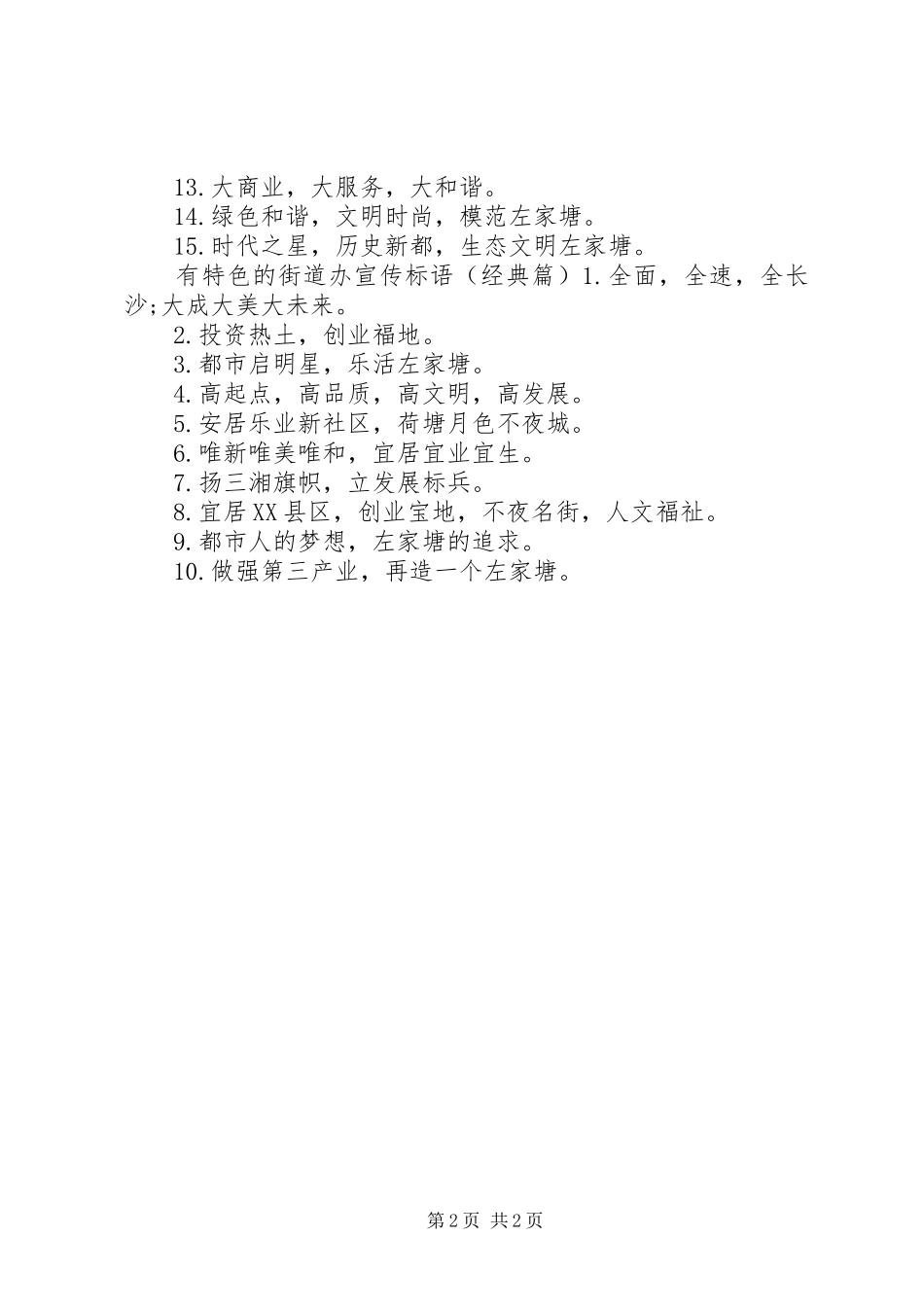 13.大商业，大服务，大和谐。

14.绿色和谐，文明时尚，模范左家塘。

15.时代之星，历史新都，生态文明左家塘。

有特色的街道办宣传标语（经典篇）1.全面，全速，全长沙;大成大美大未来。

2.投资热土，创业福地。

3.都市启明星，乐活左家塘。

4.高起点，高品质，高文明，高发展。

5.安居乐业新社区，荷塘月色不夜城。

6.唯新唯美唯和，宜居宜业宜生。

7.扬三湘旗帜，立发展标兵。

8.宜居XX县区，创业宝地，不夜名街，人文福祉。

9.都市人的梦想，左家塘的追求。

10.做强第三产业，再造一个左家塘。

第2页 共2页